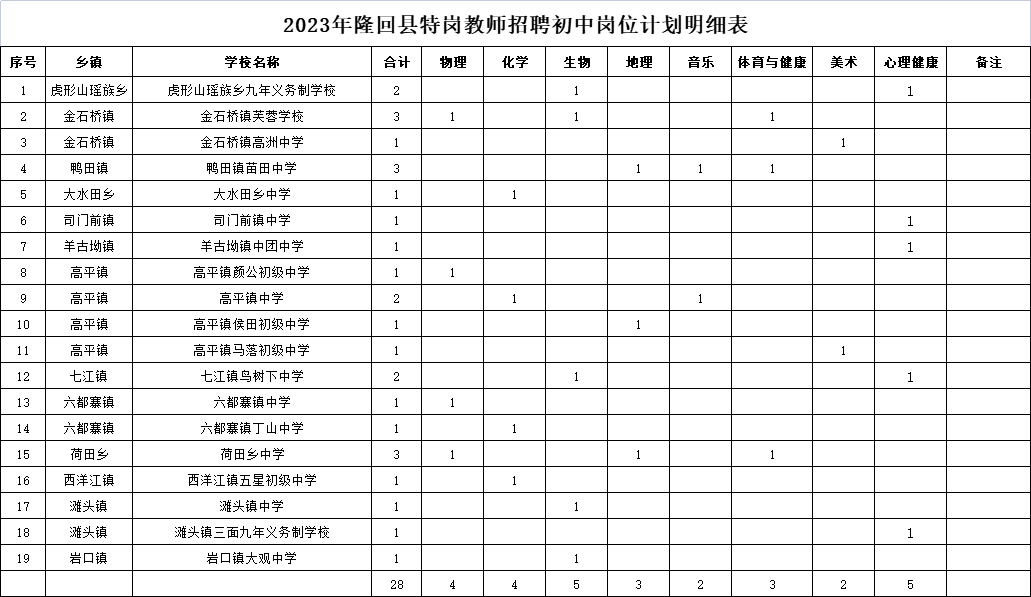 2023年隆回县特岗教师招聘初中岗位计划明细表

| 序号 | 乡镇 | 学校名称 | 合计 | 物理 | 化学 | 生物 | 地理 | 音乐 | 体育与健康 | 美术 | 心理健康 | 备注 |
|---|---|---|---|---|---|---|---|---|---|---|---|---|
| 1 | 虎形山瑶族乡 | 虎形山瑶族乡九年义务制学校 | 2 | | | 1 | | | | | 1 | |
| 2 | 金石桥镇 | 金石桥镇芙蓉学校 | 3 | 1 | | 1 | | | 1 | | | |
| 3 | 金石桥镇 | 金石桥镇高洲中学 | 1 | | | | | | | 1 | | |
| 4 | 鸭田镇 | 鸭田镇苗田中学 | 3 | | | | 1 | 1 | 1 | | | |
| 5 | 大水田乡 | 大水田乡中学 | 1 | | 1 | | | | | | | |
| 6 | 司门前镇 | 司门前镇中学 | 1 | | | | | | | | 1 | |
| 7 | 羊古坳镇 | 羊古坳镇中团中学 | 1 | | | | | | | | 1 | |
| 8 | 高平镇 | 高平镇颜公初级中学 | 1 | 1 | | | | | | | | |
| 9 | 高平镇 | 高平镇中学 | 2 | | 1 | | | 1 | | | | |
| 10 | 高平镇 | 高平镇侯田初级中学 | 1 | | | | 1 | | | | | |
| 11 | 高平镇 | 高平镇马落初级中学 | 1 | | | | | | | 1 | | |
| 12 | 七江镇 | 七江镇鸟树下中学 | 2 | | | 1 | | | | | 1 | |
| 13 | 六都寨镇 | 六都寨镇中学 | 1 | 1 | | | | | | | | |
| 14 | 六都寨镇 | 六都寨镇丁山中学 | 1 | | 1 | | | | | | | |
| 15 | 荷田乡 | 荷田乡中学 | 3 | 1 | | | 1 | | 1 | | | |
| 16 | 西洋江镇 | 西洋江镇五星初级中学 | 1 | | 1 | | | | | | | |
| 17 | 滩头镇 | 滩头镇中学 | 1 | | | 1 | | | | | | |
| 18 | 滩头镇 | 滩头镇三面九年义务制学校 | 1 | | | | | | | | 1 | |
| 19 | 岩口镇 | 岩口镇大观中学 | 1 | | | 1 | | | | | | |
| | | | 28 | 4 | 4 | 5 | 3 | 2 | 3 | 2 | 5 | |